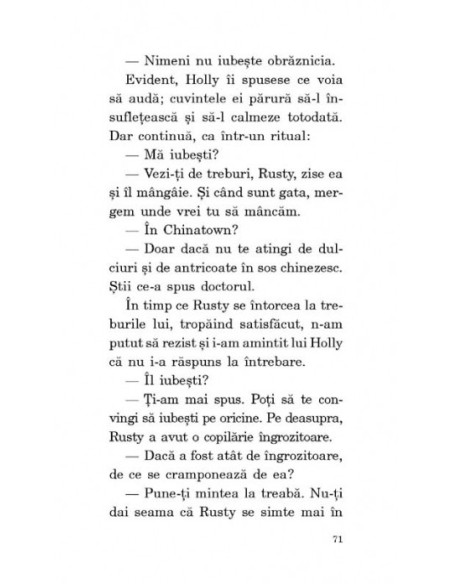 — Nimeni nu iubește obrăznicia.

Evident, Holly îi spusese ce voia să audă; cuvintele ei părură să-l însuflețească și să-l calmeze totodată. Dar continuă, ca într-un ritual:

— Mă iubești?

— Vezi-ți de treburi, Rusty, zise ea și îl mângâie. Și când sunt gata, mergem unde vrei tu să mâncăm.

— În Chinatown?

— Doar dacă nu te atingi de dulciuri și de antricoate în sos chinezesc. Știi ce-a spus doctorul.

În timp ce Rusty se întorcea la treburile lui, tropăind satisfăcut, n-am putut să rezist și i-am amintit lui Holly că nu i-a răspuns la întrebare.

— Îl iubești?

— Ți-am mai spus. Poți să te convingi să iubești pe oricine. Pe deasupra, Rusty a avut o copilărie îngrozitoare.

— Dacă a fost atât de îngrozitoare, de ce se cramponează de ea?

— Pune-ți mintea la treabă. Nu-ți dai seama că Rusty se simte mai în

71